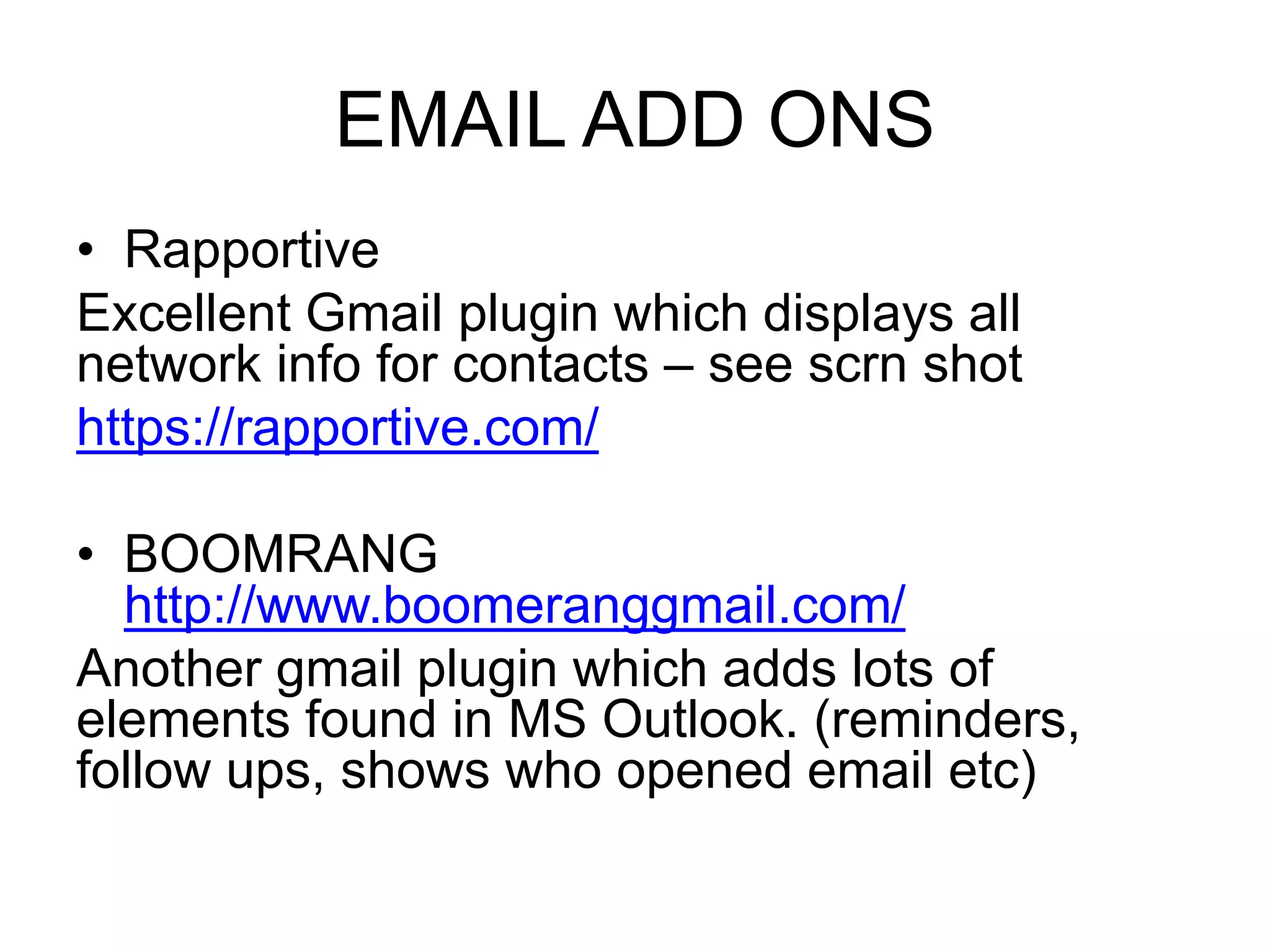 EMAIL ADD ONS

• Rapportive

Excellent Gmail plugin which displays all network info for contacts – see scrn shot

https://rapportive.com/

• BOOMRANG http://www.boomeranggmail.com/

Another gmail plugin which adds lots of elements found in MS Outlook. (reminders, follow ups, shows who opened email etc)